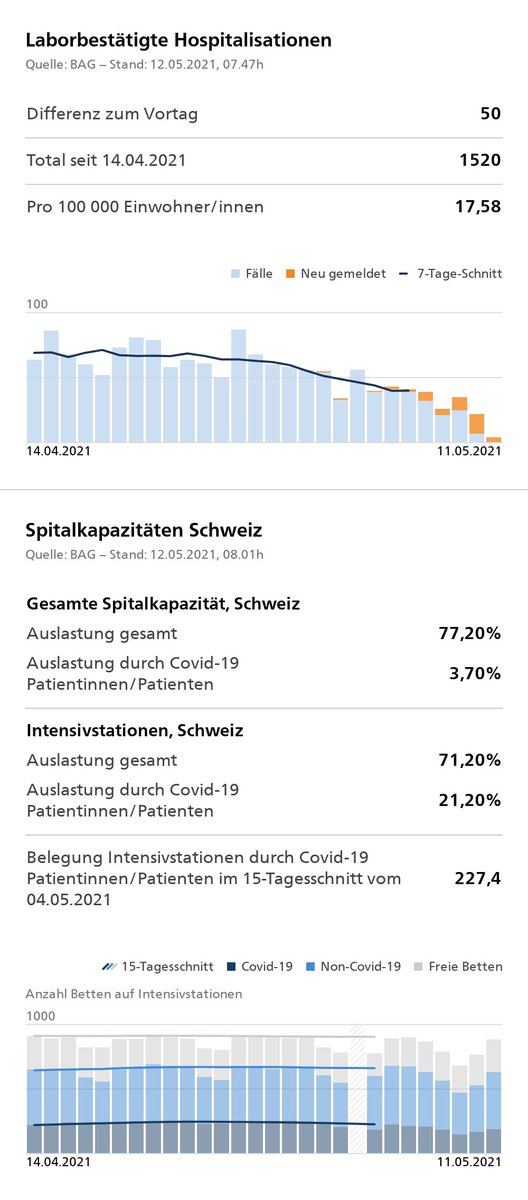 Laborbestätigte Hospitalisationen
Quelle: BAG – Stand: 12.05.2021, 07.47h

| | |
|---|---|
| Differenz zum Vortag | 50 |
| Total seit 14.04.2021 | 1520 |
| Pro 100 000 Einwohner/innen | 17,58 |

Fälle Neu gemeldet 7-Tage-Schnitt

100

14.04.2021 11.05.2021

Spitalkapazitäten Schweiz
Quelle: BAG – Stand: 12.05.2021, 08.01h

Gesamte Spitalkapazität, Schweiz

| | |
|---|---|
| Auslastung gesamt | 77,20% |
| Auslastung durch Covid-19 Patientinnen/Patienten | 3,70% |

Intensivstationen, Schweiz

| | |
|---|---|
| Auslastung gesamt | 71,20% |
| Auslastung durch Covid-19 Patientinnen/Patienten | 21,20% |
| Belegung Intensivstationen durch Covid-19 Patientinnen/Patienten im 15-Tagesschnitt vom 04.05.2021 | 227,4 |

15-Tagesschnitt Covid-19 Non-Covid-19 Freie Betten

Anzahl Betten auf Intensivstationen

1000

14.04.2021 11.05.2021